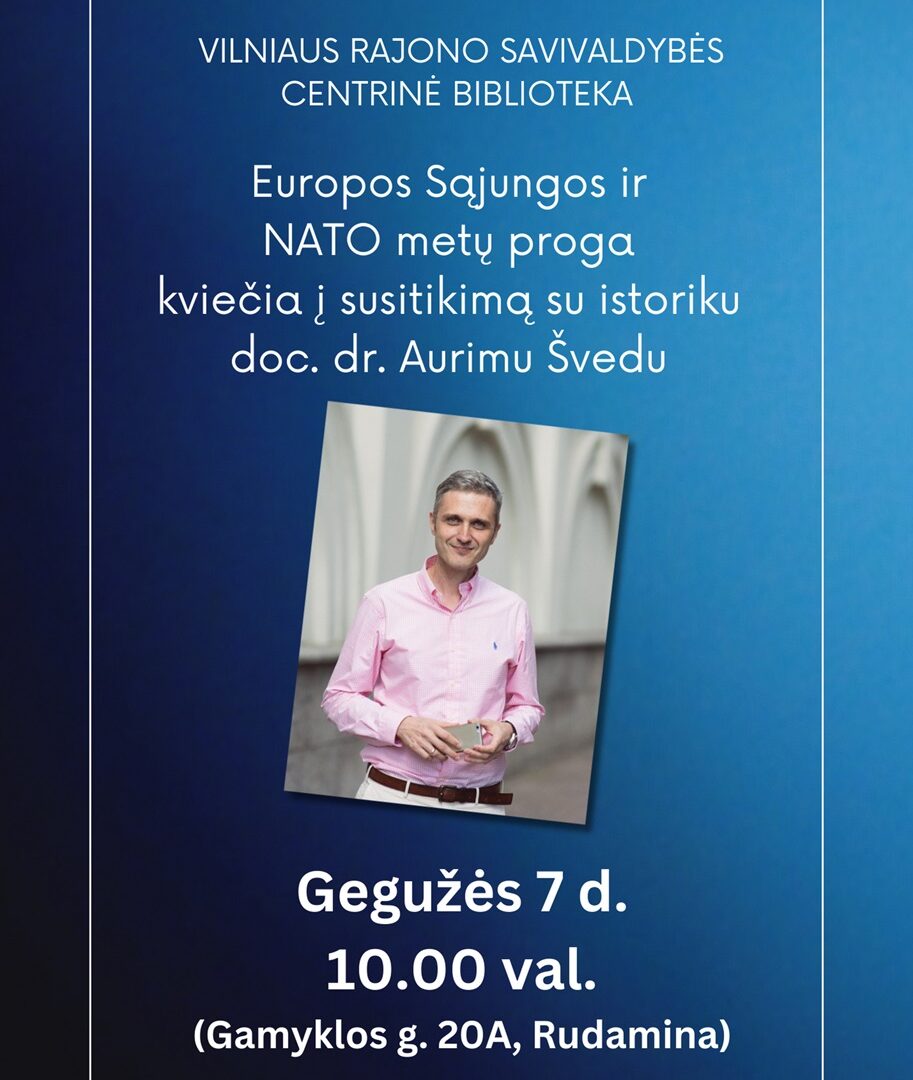 VILNIAUS RAJONO SAVIVALDYBĖS CENTRINĖ BIBLIOTEKA

Europos Sąjungos ir NATO metų proga kviečia į susitikimą su istoriku doc. dr. Aurimu Švedu

Gegužės 7 d.
10.00 val.
(Gamyklos g. 20A, Rudamina)